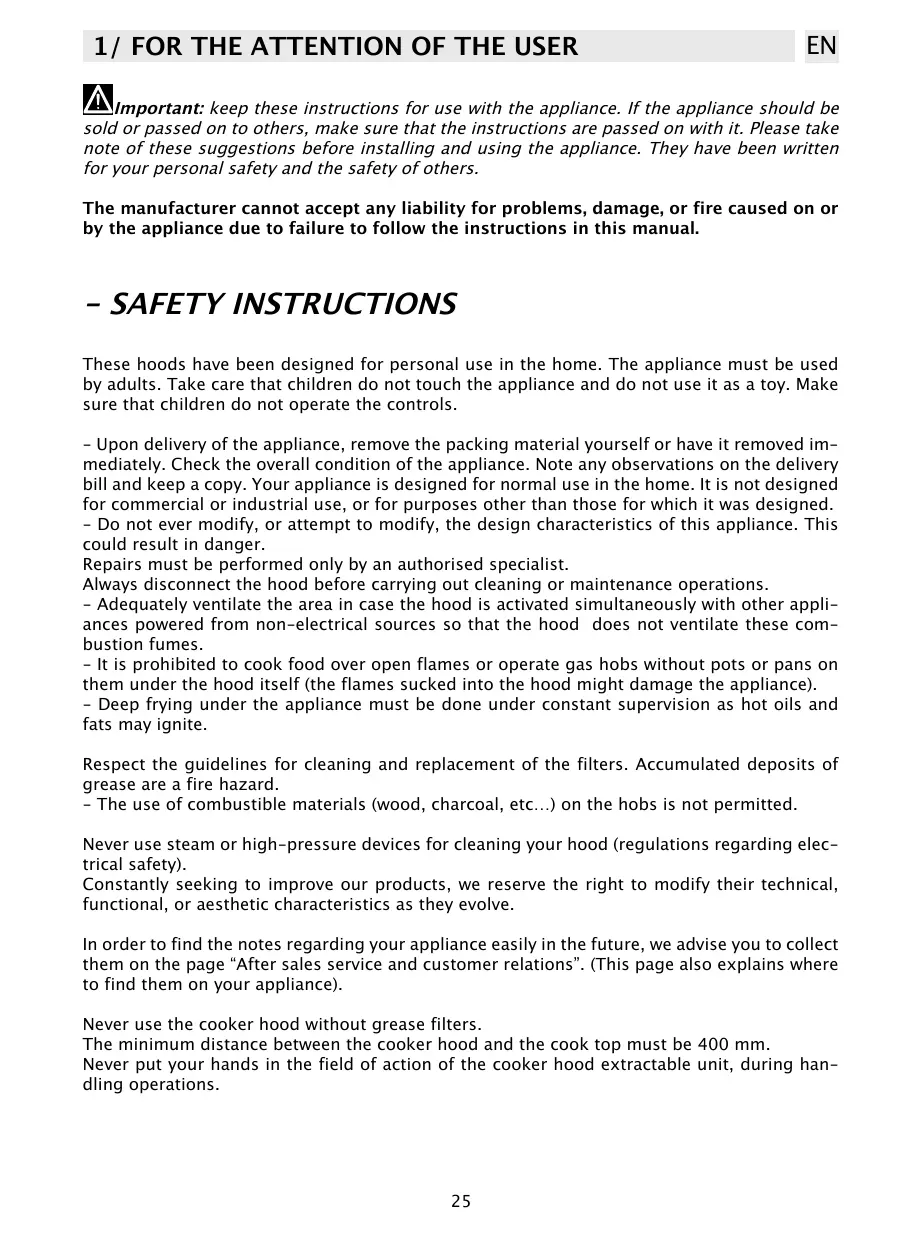 1/ FOR THE ATTENTION OF THE USER

EN

Important: keep these instructions for use with the appliance. If the appliance should be sold or passed on to others, make sure that the instructions are passed on with it. Please take note of these suggestions before installing and using the appliance. They have been written for your personal safety and the safety of others.

The manufacturer cannot accept any liability for problems, damage, or fire caused on or by the appliance due to failure to follow the instructions in this manual.

- SAFETY INSTRUCTIONS

These hoods have been designed for personal use in the home. The appliance must be used by adults. Take care that children do not touch the appliance and do not use it as a toy. Make sure that children do not operate the controls.

- Upon delivery of the appliance, remove the packing material yourself or have it removed immediately. Check the overall condition of the appliance. Note any observations on the delivery bill and keep a copy. Your appliance is designed for normal use in the home. It is not designed for commercial or industrial use, or for purposes other than those for which it was designed.
- Do not ever modify, or attempt to modify, the design characteristics of this appliance. This could result in danger.
Repairs must be performed only by an authorised specialist.
Always disconnect the hood before carrying out cleaning or maintenance operations.
- Adequately ventilate the area in case the hood is activated simultaneously with other appliances powered from non-electrical sources so that the hood does not ventilate these combustion fumes.
- It is prohibited to cook food over open flames or operate gas hobs without pots or pans on them under the hood itself (the flames sucked into the hood might damage the appliance).
- Deep frying under the appliance must be done under constant supervision as hot oils and fats may ignite.

Respect the guidelines for cleaning and replacement of the filters. Accumulated deposits of grease are a fire hazard.
- The use of combustible materials (wood, charcoal, etc…) on the hobs is not permitted.

Never use steam or high-pressure devices for cleaning your hood (regulations regarding electrical safety).
Constantly seeking to improve our products, we reserve the right to modify their technical, functional, or aesthetic characteristics as they evolve.

In order to find the notes regarding your appliance easily in the future, we advise you to collect them on the page “After sales service and customer relations”. (This page also explains where to find them on your appliance).

Never use the cooker hood without grease filters.
The minimum distance between the cooker hood and the cook top must be 400 mm.
Never put your hands in the field of action of the cooker hood extractable unit, during handling operations.

25